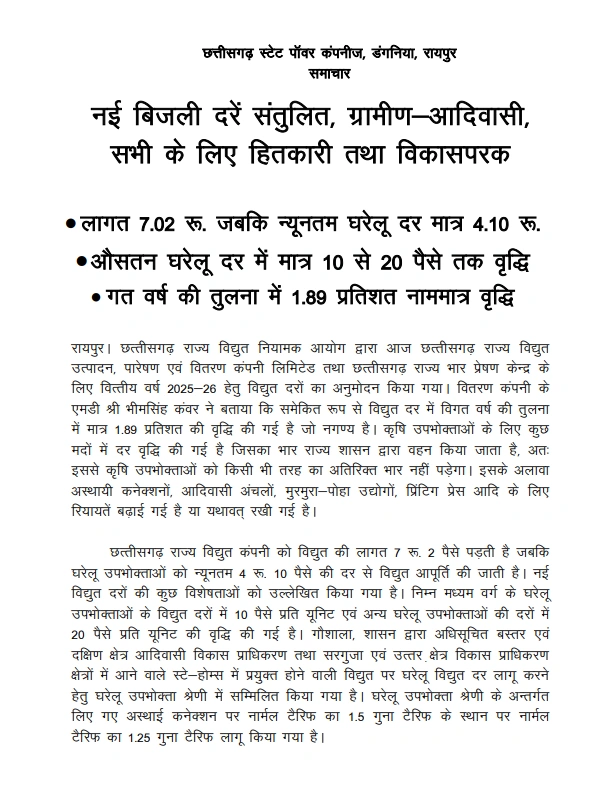 छत्तीसगढ़ स्टेट पॉवर कंपनीज, डंगनिया, रायपुर
समाचार

नई बिजली दरें संतुलित, ग्रामीण–आदिवासी, सभी के लिए हितकारी तथा विकासपरक

• लागत 7.02 रू. जबकि न्यूनतम घरेलू दर मात्र 4.10 रू.
• औसतन घरेलू दर में मात्र 10 से 20 पैसे तक वृद्धि
• गत वर्ष की तुलना में 1.89 प्रतिशत नाममात्र वृद्धि

रायपुर। छत्तीसगढ़ राज्य विद्युत नियामक आयोग द्वारा आज छत्तीसगढ़ राज्य विद्युत उत्पादन, पारेषण एवं वितरण कंपनी लिमिटेड तथा छत्तीसगढ़ राज्य भार प्रेषण केन्द्र के लिए वित्तीय वर्ष 2025–26 हेतु विद्युत दरों का अनुमोदन किया गया। वितरण कंपनी के एमडी श्री भीमसिंह कंवर ने बताया कि समेकित रूप से विद्युत दर में विगत वर्ष की तुलना में मात्र 1.89 प्रतिशत की वृद्धि की गई है जो नगण्य है। कृषि उपभोक्ताओं के लिए कुछ मदों में दर वृद्धि की गई है जिसका भार राज्य शासन द्वारा वहन किया जाता है, अतः इससे कृषि उपभोक्ताओं को किसी भी तरह का अतिरिक्त भार नहीं पड़ेगा। इसके अलावा अस्थायी कनेक्शनों, आदिवासी अंचलों, मुरमुरा–पोहा उद्योगों, प्रिंटिंग प्रेस आदि के लिए रियायतें बढ़ाई गई है या यथावत् रखी गई है।

छत्तीसगढ़ राज्य विद्युत कंपनी को विद्युत की लागत 7 रू. 2 पैसे पड़ती है जबकि घरेलू उपभोक्ताओं को न्यूनतम 4 रू. 10 पैसे की दर से विद्युत आपूर्ति की जाती है। नई विद्युत दरों की कुछ विशेषताओं को उल्लेखित किया गया है। निम्न मध्यम वर्ग के घरेलू उपभोक्ताओं के विद्युत दरों में 10 पैसे प्रति यूनिट एवं अन्य घरेलू उपभोक्ताओं की दरों में 20 पैसे प्रति यूनिट की वृद्धि की गई है। गौशाला, शासन द्वारा अधिसूचित बस्तर एवं दक्षिण क्षेत्र आदिवासी विकास प्राधिकरण तथा सरगुजा एवं उत्तर क्षेत्र विकास प्राधिकरण क्षेत्रों में आने वाले स्टे–होम्स में प्रयुक्त होने वाली विद्युत पर घरेलू विद्युत दर लागू करने हेतु घरेलू उपभोक्ता श्रेणी में सम्मिलित किया गया है। घरेलू उपभोक्ता श्रेणी के अन्तर्गत लिए गए अस्थाई कनेक्शन पर नार्मल टैरिफ का 1.5 गुना टैरिफ के स्थान पर नार्मल टैरिफ का 1.25 गुना टैरिफ लागू किया गया है।